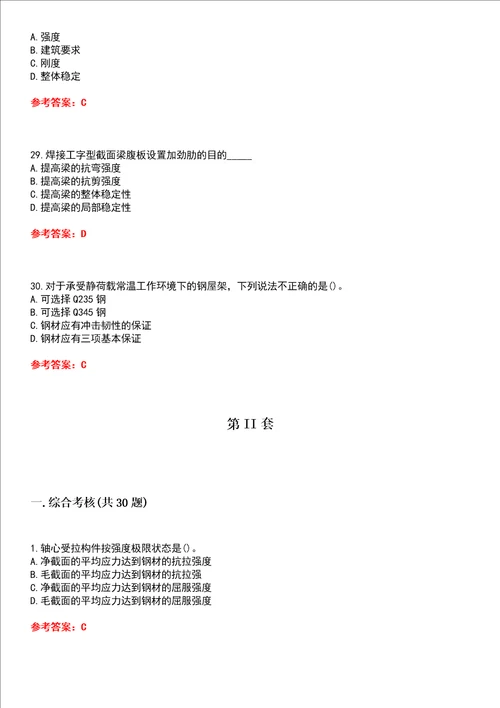 A. 强度
B. 建筑要求
C. 刚度
D. 整体稳定

参考答案：C

29. 焊接工字型截面梁腹板设置加劲肋的目的_____
A. 提高梁的抗弯强度
B. 提高梁的抗剪强度
C. 提高梁的整体稳定性
D. 提高梁的局部稳定性

参考答案：D

30. 对于承受静荷载常温工作环境下的钢屋架，下列说法不正确的是()。
A. 可选择 Q235 钢
B. 可选择 Q345 钢
C. 钢材应有冲击韧性的保证
D. 钢材应有三项基本保证

参考答案：C

第 II 套

一. 综合考核(共 30 题)

1. 轴心受拉构件按强度极限状态是()。
A. 净截面的平均应力达到钢材的抗拉强度
B. 毛截面的平均应力达到钢材的抗拉强
C. 净截面的平均应力达到钢材的屈服强度
D. 毛截面的平均应力达到钢材的屈服强度

参考答案：C